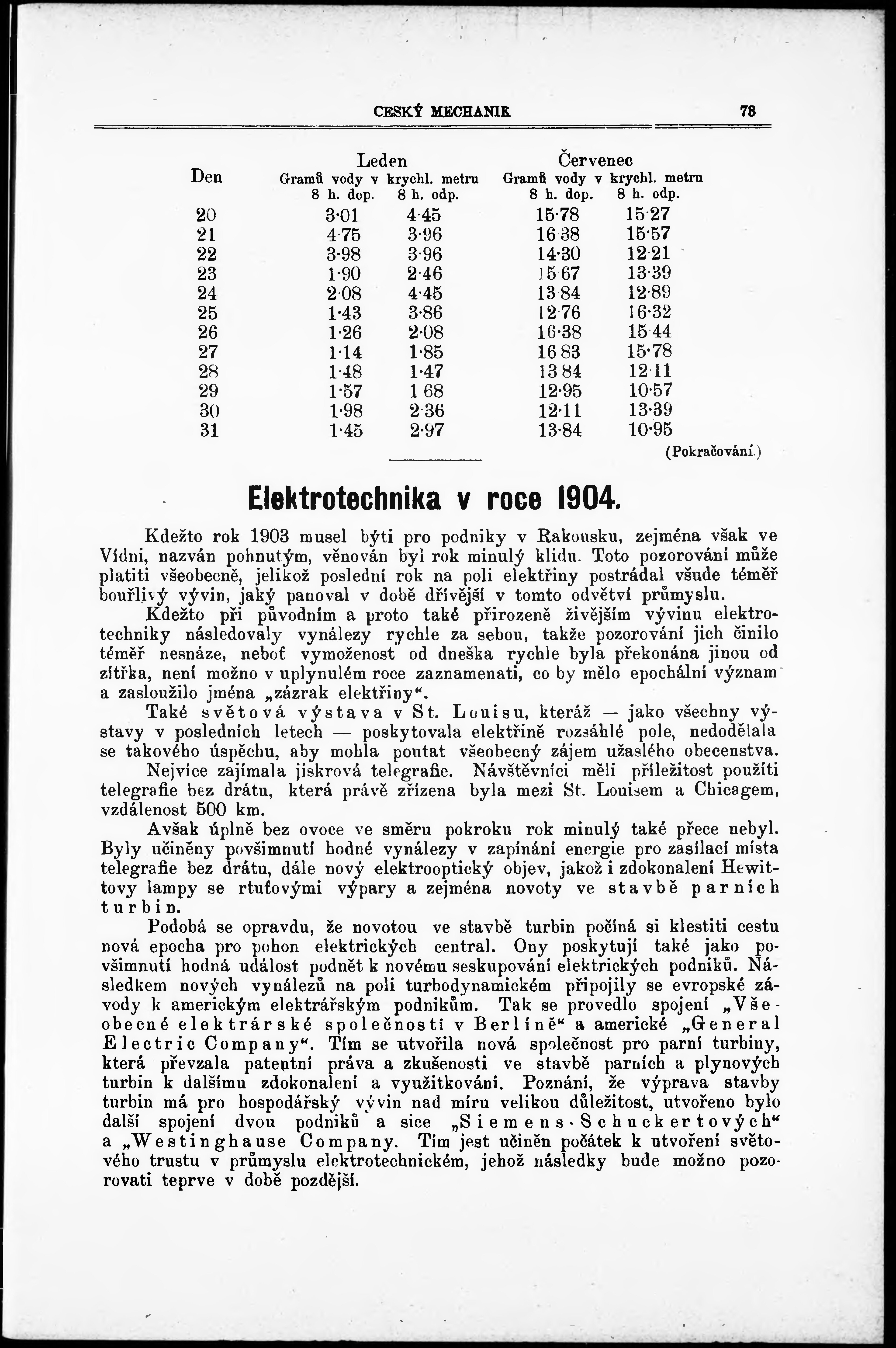 CESKÝ MECHANIK 73

| Den | Leden Gramů vody v krychl. metru 8 h. dop. | Leden Gramů vody v krychl. metru 8 h. odp. | Červenec Gramů vody v krychl. metru 8 h. dop. | Červenec Gramů vody v krychl. metru 8 h. odp. |
|---|---|---|---|---|
| 20 | 3·01 | 4·45 | 15·78 | 15·27 |
| 21 | 4·75 | 3·96 | 16·38 | 15·57 |
| 22 | 3·98 | 3·96 | 14·30 | 12·21 |
| 23 | 1·90 | 2·46 | 15·67 | 13·39 |
| 24 | 2·08 | 4·45 | 13·84 | 12·89 |
| 25 | 1·43 | 3·86 | 12·76 | 16·32 |
| 26 | 1·26 | 2·08 | 16·38 | 15·44 |
| 27 | 1·14 | 1·85 | 16·83 | 15·78 |
| 28 | 1·48 | 1·47 | 13·84 | 12·11 |
| 29 | 1·57 | 1·68 | 12·95 | 10·57 |
| 30 | 1·98 | 2·36 | 12·11 | 13·39 |
| 31 | 1·45 | 2·97 | 13·84 | 10·95 |

(Pokračování.)

Elektrotechnika v roce 1904.

Kdežto rok 1903 musel býti pro podniky v Rakousku, zejména však ve Vídni, nazván pohnutým, věnován byl rok minulý klidu. Toto pozorování může platiti všeobecně, jelikož poslední rok na poli elektřiny postrádal všude téměř bouřlivý vývin, jaký panoval v době dřívější v tomto odvětví průmyslu.

Kdežto při původním a proto také přirozeně živějším vývinu elektrotechniky následovaly vynálezy rychle za sebou, takže pozorování jich činilo téměř nesnáze, neboť vymoženost od dneška rychle byla překonána jinou od zítřka, není možno v uplynulém roce zaznamenati, co by mělo epochální význam a zasloužilo jména „zázrak elektřiny“.

Také světová výstava v St. Louisu, kteráž — jako všechny výstavy v posledních letech — poskytovala elektřině rozsáhlé pole, nedodělala se takového úspěchu, aby mohla poutat všeobecný zájem užaslého obecenstva.

Nejvíce zajímala jiskrová telegrafie. Návštěvníci měli příležitost použíti telegrafie bez drátu, která právě zřízena byla mezi St. Louisem a Chicagem, vzdálenost 500 km.

Avšak úplně bez ovoce ve směru pokroku rok minulý také přece nebyl. Byly učiněny povšimnutí hodné vynálezy v zapínání energie pro zasílací místa telegrafie bez drátu, dále nový elektrooptický objev, jakož i zdokonalení Hewittovy lampy se rtuťovými výpary a zejména novoty ve stavbě parních turbin.

Podobá se opravdu, že novotou ve stavbě turbin počíná si klestiti cestu nová epocha pro pohon elektrických central. Ony poskytují také jako povšimnutí hodná událost podnět k novému seskupování elektrických podniků. Následkem nových vynálezů na poli turbodynamickém připojily se evropské závody k americkým elektrářským podnikům. Tak se provedlo spojení „Všeobecné elektrárské společnosti v Berlíně“ a americké „General Electric Company“. Tím se utvořila nová společnost pro parní turbiny, která převzala patentní práva a zkušenosti ve stavbě parních a plynových turbin k dalšímu zdokonalení a využitkování. Poznání, že výprava stavby turbin má pro hospodářský vývin nad míru velikou důležitost, utvořeno bylo další spojení dvou podniků a sice „Siemens-Schuckertových“ a „Westinghause Company. Tím jest učiněn počátek k utvoření světového trustu v průmyslu elektrotechnickém, jehož následky bude možno pozorovati teprve v době pozdější.